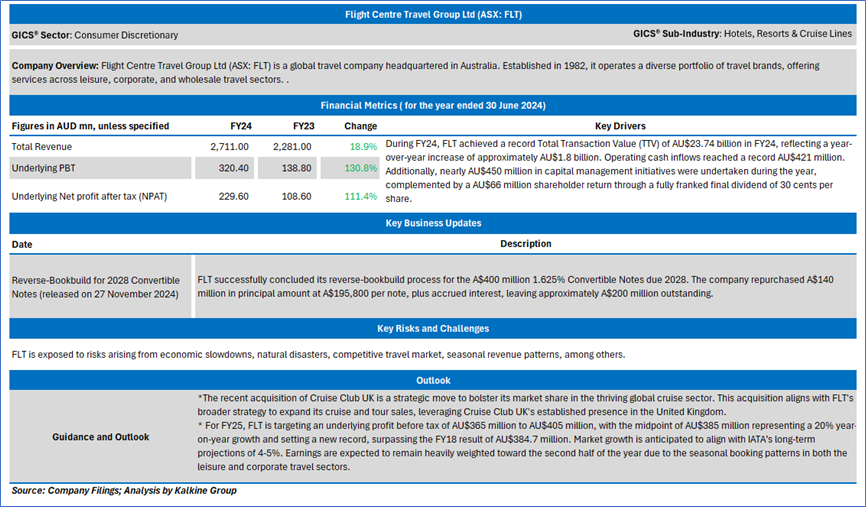 Flight Centre Travel Group Ltd (ASX: FLT)

GICS® Sector: Consumer Discretionary

GICS® Sub-Industry: Hotels, Resorts & Cruise Lines

Company Overview: Flight Centre Travel Group Ltd (ASX: FLT) is a global travel company headquartered in Australia. Established in 1982, it operates a diverse portfolio of travel brands, offering services across leisure, corporate, and wholesale travel sectors. .

Financial Metrics ( for the year ended 30 June 2024)

| Figures in AUD mn, unless specified | FY24 | FY23 | Change | Key Drivers |
|---|---|---|---|---|
| Total Revenue | 2,711.00 | 2,281.00 | 18.9% | During FY24, FLT achieved a record Total Transaction Value (TTV) of AU$23.74 billion in FY24, reflecting a year-over-year increase of approximately AU$1.8 billion. Operating cash inflows reached a record AU$421 million. Additionally, nearly AU$450 million in capital management initiatives were undertaken during the year, complemented by a AU$66 million shareholder return through a fully franked final dividend of 30 cents per share. |
| Underlying PBT | 320.40 | 138.80 | 130.8% | |
| Underlying Net profit after tax (NPAT) | 229.60 | 108.60 | 111.4% | |

Key Business Updates

| Date | Description |
|---|---|
| Reverse-Bookbuild for 2028 Convertible Notes (released on 27 November 2024) | FLT successfully concluded its reverse-bookbuild process for the A$400 million 1.625% Convertible Notes due 2028. The company repurchased A$140 million in principal amount at A$195,800 per note, plus accrued interest, leaving approximately A$200 million outstanding. |

Key Risks and Challenges

FLT is exposed to risks arising from economic slowdowns, natural disasters, competitive travel market, seasonal revenue patterns, among others.

Outlook

Guidance and Outlook

*The recent acquisition of Cruise Club UK is a strategic move to bolster its market share in the thriving global cruise sector. This acquisition aligns with FLT's broader strategy to expand its cruise and tour sales, leveraging Cruise Club UK's established presence in the United Kingdom.
* For FY25, FLT is targeting an underlying profit before tax of AU$365 million to AU$405 million, with the midpoint of AU$385 million representing a 20% year-on-year growth and setting a new record, surpassing the FY18 result of AU$384.7 million. Market growth is anticipated to align with IATA's long-term projections of 4-5%. Earnings are expected to remain heavily weighted toward the second half of the year due to the seasonal booking patterns in both the leisure and corporate travel sectors.

Source: Company Filings; Analysis by Kalkine Group